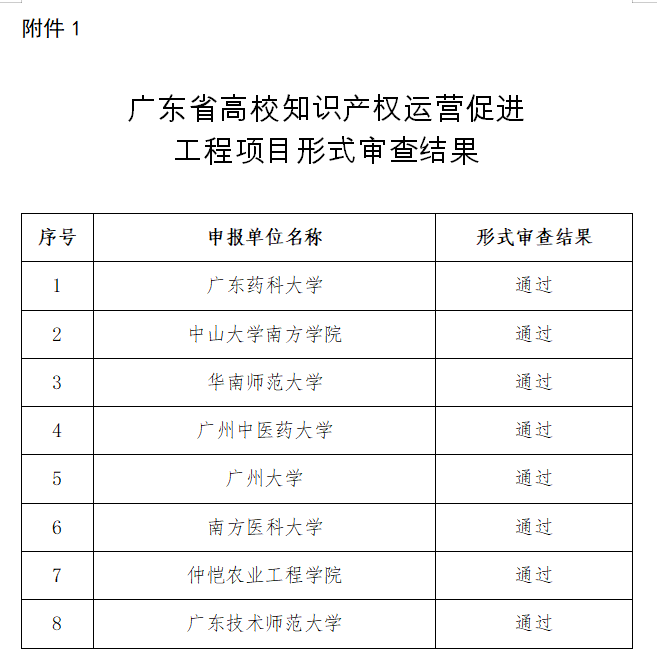 附件 1

广东省高校知识产权运营促进工程项目形式审查结果

| 序号 | 申报单位名称 | 形式审查结果 |
|---|---|---|
| 1 | 广东药科大学 | 通过 |
| 2 | 中山大学南方学院 | 通过 |
| 3 | 华南师范大学 | 通过 |
| 4 | 广州中医药大学 | 通过 |
| 5 | 广州大学 | 通过 |
| 6 | 南方医科大学 | 通过 |
| 7 | 仲恺农业工程学院 | 通过 |
| 8 | 广东技术师范大学 | 通过 |